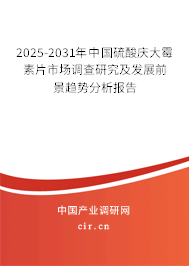 2025-2031年中国硫酸庆大霉素片市场调查研究及发展前景趋势分析报告

中国产业调研网

cir.cn